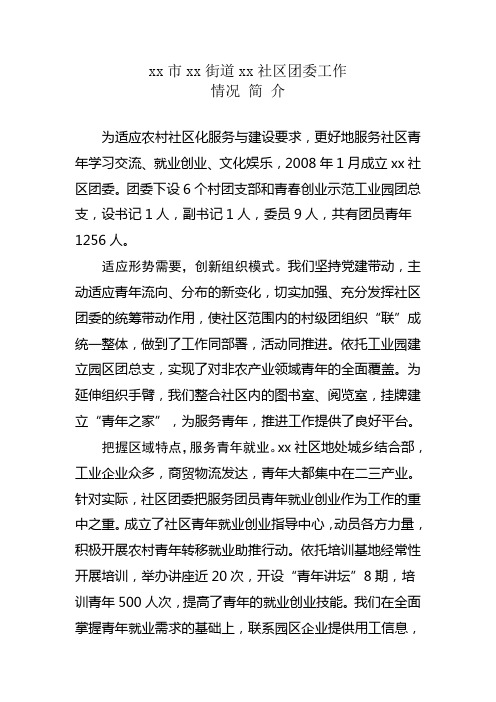 xx 市 xx 街道 xx 社区团委工作
情况 简 介

为适应农村社区化服务与建设要求，更好地服务社区青年学习交流、就业创业、文化娱乐，2008 年 1 月成立 xx 社区团委。团委下设 6 个村团支部和青春创业示范工业园团总支，设书记 1 人，副书记 1 人，委员 9 人，共有团员青年 1256 人。

适应形势需要，创新组织模式。我们坚持党建带动，主动适应青年流向、分布的新变化，切实加强、充分发挥社区团委的统筹带动作用，使社区范围内的村级团组织“联”成统一整体，做到了工作同部署，活动同推进。依托工业园建立园区团总支，实现了对非农产业领域青年的全面覆盖。为延伸组织手臂，我们整合社区内的图书室、阅览室，挂牌建立“青年之家”，为服务青年，推进工作提供了良好平台。

把握区域特点，服务青年就业。xx 社区地处城乡结合部，工业企业众多，商贸物流发达，青年大都集中在二三产业。针对实际，社区团委把服务团员青年就业创业作为工作的重中之重。成立了社区青年就业创业指导中心，动员各方力量，积极开展农村青年转移就业助推行动。依托培训基地经常性开展培训，举办讲座近 20 次，开设“青年讲坛”8 期，培训青年 500 人次，提高了青年的就业创业技能。我们在全面掌握青年就业需求的基础上，联系园区企业提供用工信息，